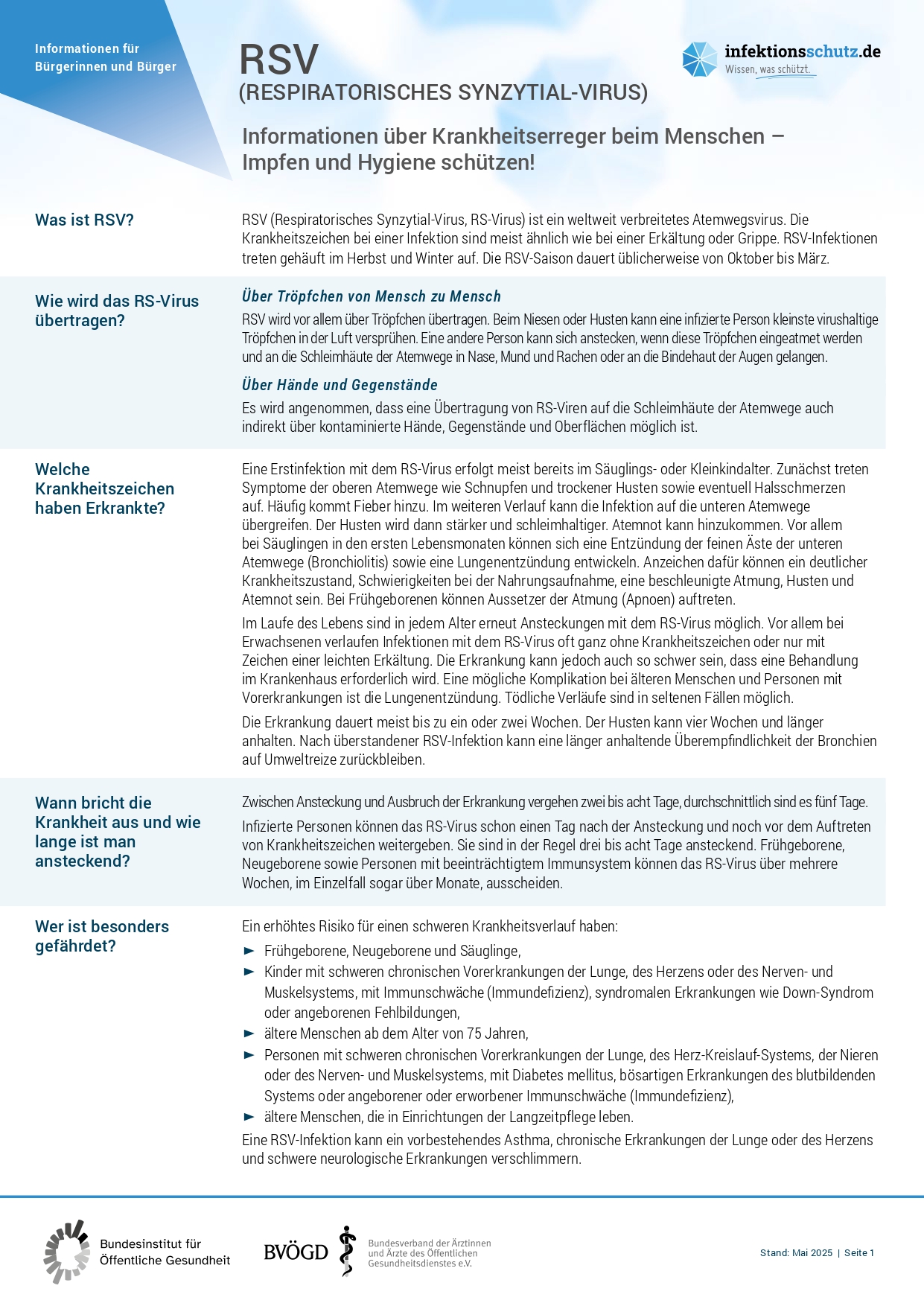 Informationen für Bürgerinnen und Bürger

RSV
(RESPIRATORISCHES SYNZYTIAL-VIRUS)

infektionsschutz.de
Wissen, was schützt.

Informationen über Krankheitserreger beim Menschen – Impfen und Hygiene schützen!

Was ist RSV?

RSV (Respiratorisches Synzytial-Virus, RS-Virus) ist ein weltweit verbreitetes Atemwegsvirus. Die Krankheitszeichen bei einer Infektion sind meist ähnlich wie bei einer Erkältung oder Grippe. RSV-Infektionen treten gehäuft im Herbst und Winter auf. Die RSV-Saison dauert üblicherweise von Oktober bis März.

Wie wird das RS-Virus übertragen?

Über Tröpfchen von Mensch zu Mensch

RSV wird vor allem über Tröpfchen übertragen. Beim Niesen oder Husten kann eine infizierte Person kleinste virushaltige Tröpfchen in der Luft versprühen. Eine andere Person kann sich anstecken, wenn diese Tröpfchen eingeatmet werden und an die Schleimhäute der Atemwege in Nase, Mund und Rachen oder an die Bindehaut der Augen gelangen.

Über Hände und Gegenstände

Es wird angenommen, dass eine Übertragung von RS-Viren auf die Schleimhäute der Atemwege auch indirekt über kontaminierte Hände, Gegenstände und Oberflächen möglich ist.

Welche Krankheitszeichen haben Erkrankte?

Eine Erstinfektion mit dem RS-Virus erfolgt meist bereits im Säuglings- oder Kleinkindalter. Zunächst treten Symptome der oberen Atemwege wie Schnupfen und trockener Husten sowie eventuell Halsschmerzen auf. Häufig kommt Fieber hinzu. Im weiteren Verlauf kann die Infektion auf die unteren Atemwege übergreifen. Der Husten wird dann stärker und schleimhaltiger. Atemnot kann hinzukommen. Vor allem bei Säuglingen in den ersten Lebensmonaten können sich eine Entzündung der feinen Äste der unteren Atemwege (Bronchiolitis) sowie eine Lungenentzündung entwickeln. Anzeichen dafür können ein deutlicher Krankheitszustand, Schwierigkeiten bei der Nahrungsaufnahme, eine beschleunigte Atmung, Husten und Atemnot sein. Bei Frühgeborenen können Aussetzer der Atmung (Apnoen) auftreten.

Im Laufe des Lebens sind in jedem Alter erneut Ansteckungen mit dem RS-Virus möglich. Vor allem bei Erwachsenen verlaufen Infektionen mit dem RS-Virus oft ganz ohne Krankheitszeichen oder nur mit Zeichen einer leichten Erkältung. Die Erkrankung kann jedoch auch so schwer sein, dass eine Behandlung im Krankenhaus erforderlich wird. Eine mögliche Komplikation bei älteren Menschen und Personen mit Vorerkrankungen ist die Lungenentzündung. Tödliche Verläufe sind in seltenen Fällen möglich.

Die Erkrankung dauert meist bis zu ein oder zwei Wochen. Der Husten kann vier Wochen und länger anhalten. Nach überstandener RSV-Infektion kann eine länger anhaltende Überempfindlichkeit der Bronchien auf Umweltreize zurückbleiben.

Wann bricht die Krankheit aus und wie lange ist man ansteckend?

Zwischen Ansteckung und Ausbruch der Erkrankung vergehen zwei bis acht Tage, durchschnittlich sind es fünf Tage.

Infizierte Personen können das RS-Virus schon einen Tag nach der Ansteckung und noch vor dem Auftreten von Krankheitszeichen weitergeben. Sie sind in der Regel drei bis acht Tage ansteckend. Frühgeborene, Neugeborene sowie Personen mit beeinträchtigtem Immunsystem können das RS-Virus über mehrere Wochen, im Einzelfall sogar über Monate, ausscheiden.

Wer ist besonders gefährdet?

Ein erhöhtes Risiko für einen schweren Krankheitsverlauf haben:
► Frühgeborene, Neugeborene und Säuglinge,
► Kinder mit schweren chronischen Vorerkrankungen der Lunge, des Herzens oder des Nerven- und Muskelsystems, mit Immunschwäche (Immundefizienz), syndromalen Erkrankungen wie Down-Syndrom oder angeborenen Fehlbildungen,
► ältere Menschen ab dem Alter von 75 Jahren,
► Personen mit schweren chronischen Vorerkrankungen der Lunge, des Herz-Kreislauf-Systems, der Nieren oder des Nerven- und Muskelsystems, mit Diabetes mellitus, bösartigen Erkrankungen des blutbildenden Systems oder angeborener oder erworbener Immunschwäche (Immundefizienz),
► ältere Menschen, die in Einrichtungen der Langzeitpflege leben.

Eine RSV-Infektion kann ein vorbestehendes Asthma, chronische Erkrankungen der Lunge oder des Herzens und schwere neurologische Erkrankungen verschlimmern.

Bundesinstitut für Öffentliche Gesundheit

BVÖGD Bundesverband der Ärztinnen und Ärzte des Öffentlichen Gesundheitsdienstes e.V.

Stand: Mai 2025 | Seite 1